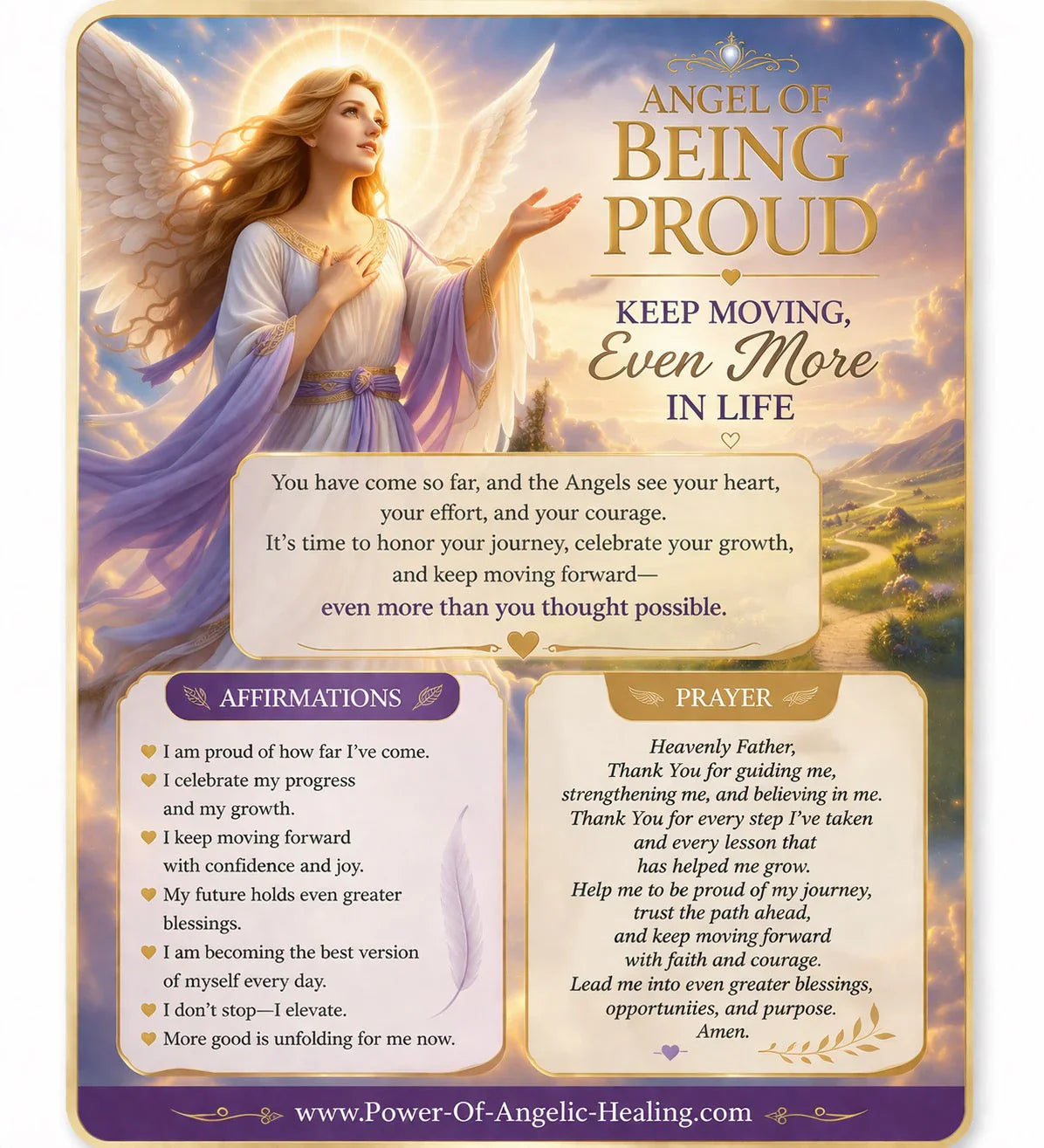 ANGEL OF BEING PROUD

KEEP MOVING, Even More IN LIFE

You have come so far, and the Angels see your heart, your effort, and your courage. It's time to honor your journey, celebrate your growth, and keep moving forward—
even more than you thought possible.

AFFIRMATIONS

I am proud of how far I've come.
I celebrate my progress and my growth.
I keep moving forward with confidence and joy.
My future holds even greater blessings.
I am becoming the best version of myself every day.
I don't stop—I elevate.
More good is unfolding for me now.

PRAYER

Heavenly Father,
Thank You for guiding me, strengthening me, and believing in me.
Thank You for every step I've taken and every lesson that has helped me grow.
Help me to be proud of my journey, trust the path ahead, and keep moving forward with faith and courage.
Lead me into even greater blessings, opportuniies, and purpose.
Amen.

www.Power-Of-Angelic-Healing.com